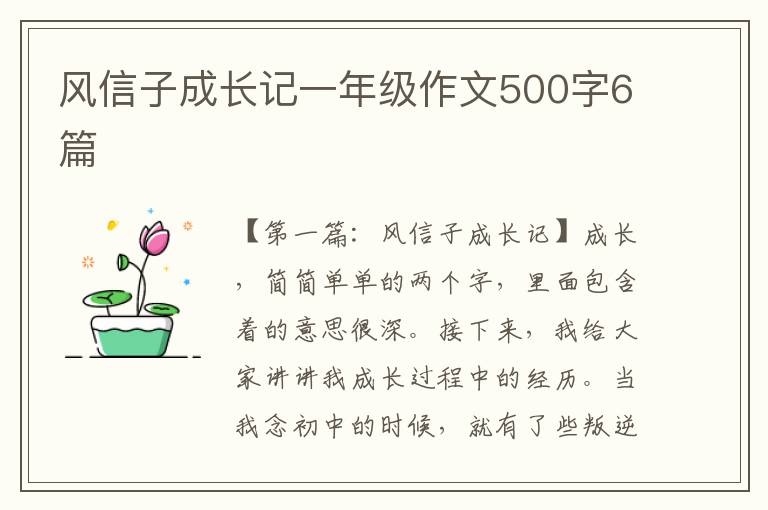 风信子成长记一年级作文500字6篇

【第一篇：风信子成长记】成长，简简单单的两个字，里面包含着的意思很深。接下来，我给大家讲讲我成长过程中的经历。当我念初中的时候，就有了些叛逆